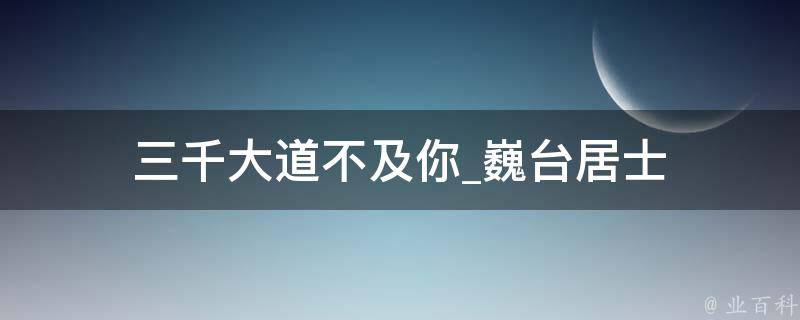 三千大道不及你_巍台居士

@ 业百科